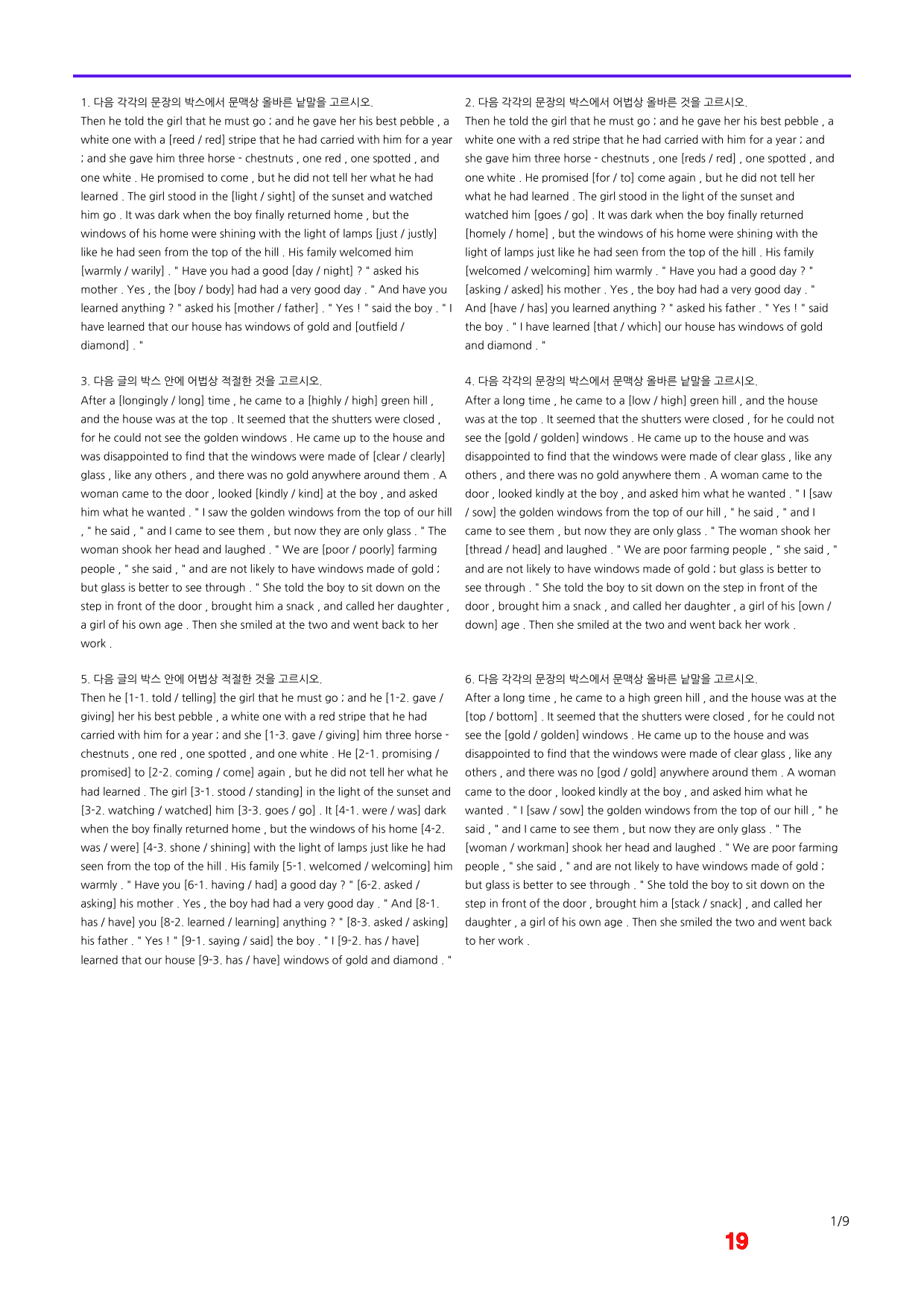 1. 다음 각각의 문장의 박스에서 문맥상 올바른 낱말을 고르시오.
Then he told the girl that he must go ; and he gave her his best pebble , a white one with a [reed / red] stripe that he had carried with him for a year ; and she gave him three horse - chestnuts , one red , one spotted , and one white . He promised to come , but he did not tell her what he had learned . The girl stood in the [light / sight] of the sunset and watched him go . It was dark when the boy finally returned home , but the windows of his home were shining with the light of lamps [just / justly] like he had seen from the top of the hill . His family welcomed him [warmly / warily] . " Have you had a good [day / night] ? " asked his mother . Yes , the [boy / body] had had a very good day . " And have you learned anything ? " asked his [mother / father] . " Yes ! " said the boy . " I have learned that our house has windows of gold and [outfield / diamond] . "

3. 다음 글의 박스 안에 어법상 적절한 것을 고르시오.
After a [longingly / long] time , he came to a [highly / high] green hill , and the house was at the top . It seemed that the shutters were closed , for he could not see the golden windows . He came up to the house and was disappointed to find that the windows were made of [clear / clearly] glass , like any others , and there was no gold anywhere around them . A woman came to the door , looked [kindly / kind] at the boy , and asked him what he wanted . " I saw the golden windows from the top of our hill , " he said , " and I came to see them , but now they are only glass . " The woman shook her head and laughed . " We are [poor / poorly] farming people , " she said , " and are not likely to have windows made of gold ; but glass is better to see through . " She told the boy to sit down on the step in front of the door , brought him a snack , and called her daughter , a girl of his own age . Then she smiled at the two and went back to her work .

5. 다음 글의 박스 안에 어법상 적절한 것을 고르시오.
Then he [1-1. told / telling] the girl that he must go ; and he [1-2. gave / giving] her his best pebble , a white one with a red stripe that he had carried with him for a year ; and she [1-3. gave / giving] him three horse - chestnuts , one red , one spotted , and one white . He [2-1. promising / promised] to [2-2. coming / come] again , but he did not tell her what he had learned . The girl [3-1. stood / standing] in the light of the sunset and [3-2. watching / watched] him [3-3. goes / go] . It [4-1. were / was] dark when the boy finally returned home , but the windows of his home [4-2. was / were] [4-3. shone / shining] with the light of lamps just like he had seen from the top of the hill . His family [5-1. welcomed / welcoming] him warmly . " Have you [6-1. having / had] a good day ? " [6-2. asked / asking] his mother . Yes , the boy had had a very good day . " And [8-1. has / have] you [8-2. learned / learning] anything ? " [8-3. asked / asking] his father . " Yes ! " [9-1. saying / said] the boy . " I [9-2. has / have] learned that our house [9-3. has / have] windows of gold and diamond . "

2. 다음 각각의 문장의 박스에서 어법상 올바른 것을 고르시오.
Then he told the girl that he must go ; and he gave her his best pebble , a white one with a red stripe that he had carried with him for a year ; and she gave him three horse - chestnuts , one [reds / red] , one spotted , and one white . He promised [for / to] come again , but he did not tell her what he had learned . The girl stood in the light of the sunset and watched him [goes / go] . It was dark when the boy finally returned [homely / home] , but the windows of his home were shining with the light of lamps just like he had seen from the top of the hill . His family [welcomed / welcoming] him warmly . " Have you had a good day ? " [asking / asked] his mother . Yes , the boy had had a very good day . " And [have / has] you learned anything ? " asked his father . " Yes ! " said the boy . " I have learned [that / which] our house has windows of gold and diamond . "

4. 다음 각각의 문장의 박스에서 문맥상 올바른 낱말을 고르시오.
After a long time , he came to a [low / high] green hill , and the house was at the top . It seemed that the shutters were closed , for he could not see the [gold / golden] windows . He came up to the house and was disappointed to find that the windows were made of clear glass , like any others , and there was no gold anywhere them . A woman came to the door , looked kindly at the boy , and asked him what he wanted . " I [saw / sow] the golden windows from the top of our hill , " he said , " and I came to see them , but now they are only glass . " The woman shook her [thread / head] and laughed . " We are poor farming people , " she said , " and are not likely to have windows made of gold ; but glass is better to see through . " She told the boy to sit down on the step in front of the door , brought him a snack , and called her daughter , a girl of his [own / down] age . Then she smiled at the two and went back her work .

6. 다음 각각의 문장의 박스에서 문맥상 올바른 낱말을 고르시오.
After a long time , he came to a high green hill , and the house was at the [top / bottom] . It seemed that the shutters were closed , for he could not see the [gold / golden] windows . He came up to the house and was disappointed to find that the windows were made of clear glass , like any others , and there was no [god / gold] anywhere around them . A woman came to the door , looked kindly at the boy , and asked him what he wanted . " I [saw / sow] the golden windows from the top of our hill , " he said , " and I came to see them , but now they are only glass . " The [woman / workman] shook her head and laughed . " We are poor farming people , " she said , " and are not likely to have windows made of gold ; but glass is better to see through . " She told the boy to sit down on the step in front of the door , brought him a [stack / snack] , and called her daughter , a girl of his own age . Then she smiled the two and went back to her work .

1/9
19